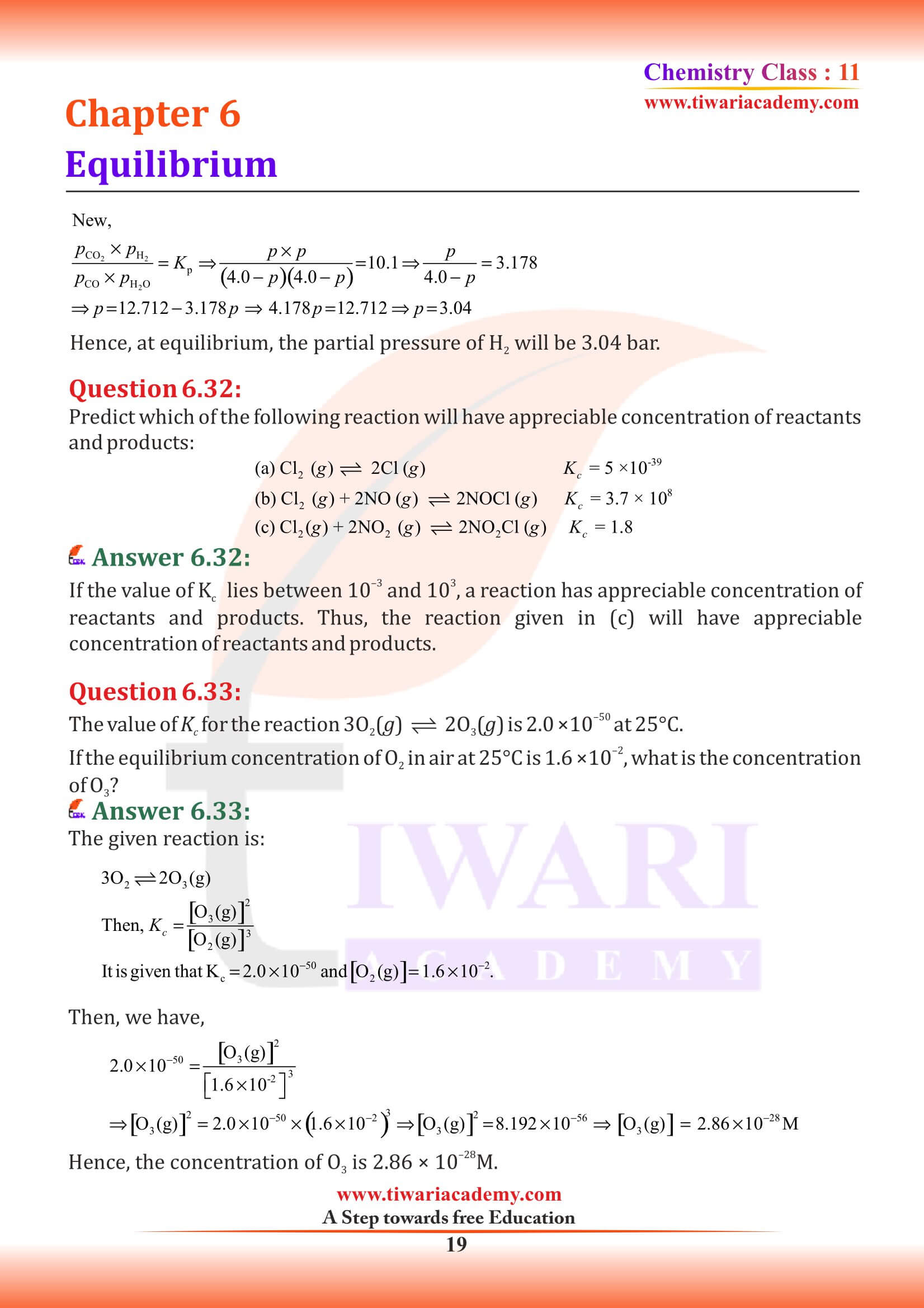 Chemistry Class : 11
www.tiwariacademy.com

Chapter 6
Equilibrium

New,

$\frac{p_{CO_2} \times p_{H_2}}{p_{CO} \times p_{H_2O}} = K_p \Rightarrow \frac{p \times p}{(4.0-p)(4.0-p)} = 10.1 \Rightarrow \frac{p}{4.0-p} = 3.178$

$\Rightarrow p = 12.712 - 3.178p \Rightarrow 4.178p = 12.712 \Rightarrow p = 3.04$

Hence, at equilibrium, the partial pressure of $H_2$ will be 3.04 bar.

Question 6.32:
Predict which of the following reaction will have appreciable concentration of reactants and products:

(a) $Cl_2\ (g) \rightleftharpoons 2Cl\ (g)$ $K_c = 5 \times 10^{-39}$
(b) $Cl_2\ (g) + 2NO\ (g) \rightleftharpoons 2NOCl\ (g)$ $K_c = 3.7 \times 10^{8}$
(c) $Cl_2(g) + 2NO_2\ (g) \rightleftharpoons 2NO_2Cl\ (g)$ $K_c = 1.8$

Answer 6.32:
If the value of $K_c$ lies between $10^{-3}$ and $10^{3}$, a reaction has appreciable concentration of reactants and products. Thus, the reaction given in (c) will have appreciable concentration of reactants and products.

Question 6.33:
The value of $K_c$ for the reaction $3O_2(g) \rightleftharpoons 2O_3(g)$ is $2.0 \times 10^{-50}$ at 25°C.

If the equilibrium concentration of $O_2$ in air at 25°C is $1.6 \times 10^{-2}$, what is the concentration of $O_3$?

Answer 6.33:
The given reaction is:

$3O_2 \rightleftharpoons 2O_3(g)$

Then, $K_c = \frac{[O_3(g)]^2}{[O_2(g)]^3}$

It is given that $K_c = 2.0 \times 10^{-50}$ and $[O_2(g)] = 1.6 \times 10^{-2}$.

Then, we have,

$2.0 \times 10^{-50} = \frac{[O_3(g)]^2}{[1.6 \times 10^{-2}]^3}$

$\Rightarrow [O_3(g)]^2 = 2.0 \times 10^{-50} \times (1.6 \times 10^{-2})^3 \Rightarrow [O_3(g)]^2 = 8.192 \times 10^{-56} \Rightarrow [O_3(g)] = 2.86 \times 10^{-28} M$

Hence, the concentration of $O_3$ is $2.86 \times 10^{-28}$M.

www.tiwariacademy.com
A Step towards free Education
19